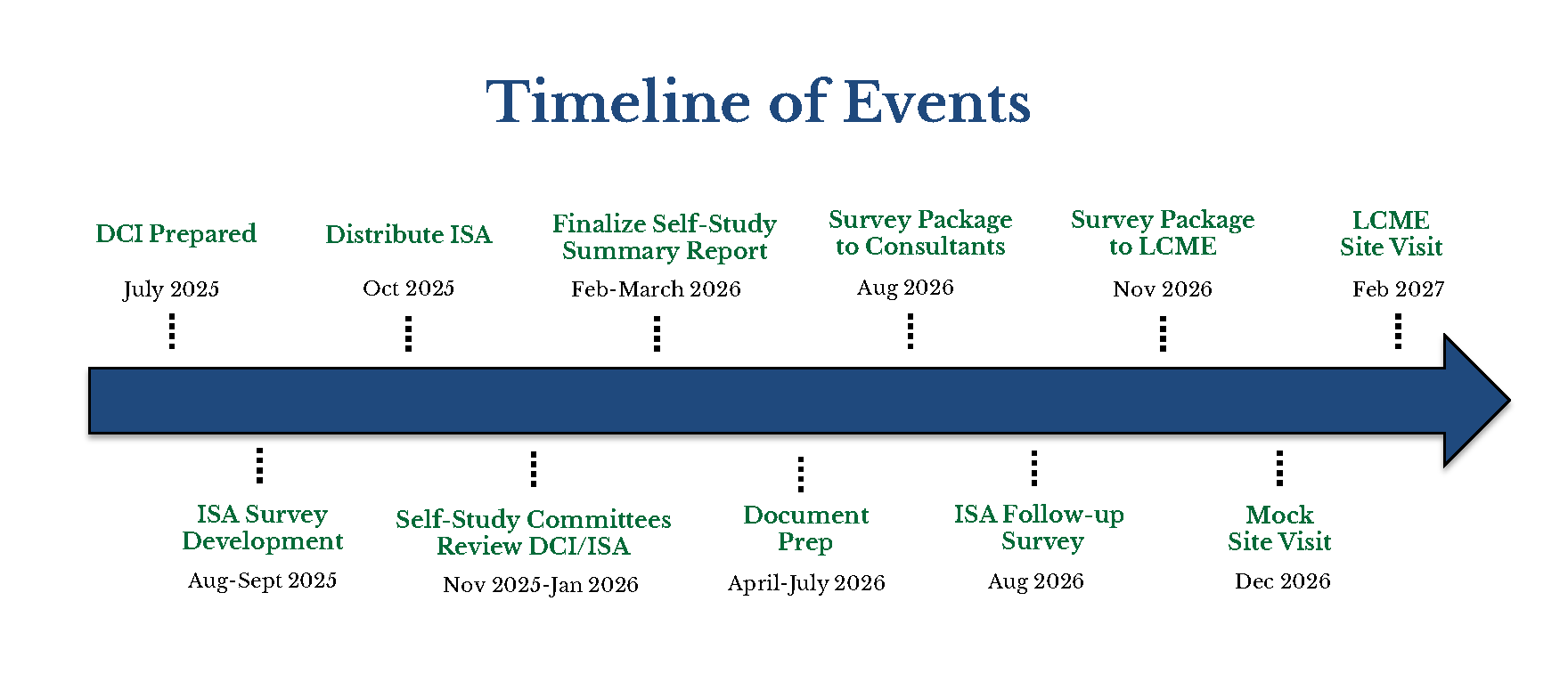 Timeline of Events

DCI Prepared
July 2025

Distribute ISA
Oct 2025

Finalize Self-Study Summary Report
Feb-March 2026

Survey Package to Consultants
Aug 2026

Survey Package to LCME
Nov 2026

LCME Site Visit
Feb 2027

ISA Survey Development
Aug-Sept 2025

Self-Study Committees Review DCI/ISA
Nov 2025-Jan 2026

Document Prep
April-July 2026

ISA Follow-up Survey
Aug 2026

Mock Site Visit
Dec 2026